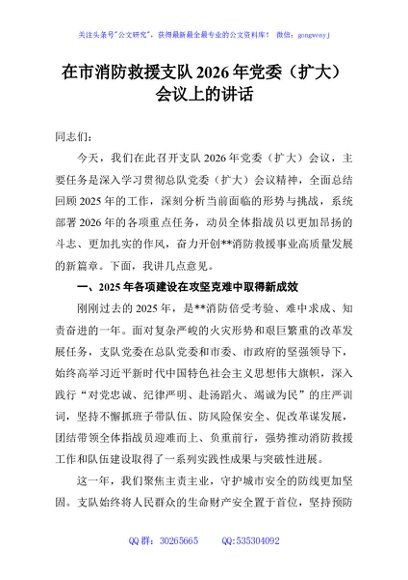 关注头条号"公文研究"，获得最新最全最专业的公文资料库！ 微信：gongwenyj

在市消防救援支队 2026 年党委（扩大）会议上的讲话

同志们：

今天，我们在此召开支队 2026 年党委（扩大）会议，主要任务是深入学习贯彻总队党委（扩大）会议精神，全面总结回顾 2025 年的工作，深刻分析当前面临的形势与挑战，系统部署 2026 年的各项重点任务，动员全体指战员以更加昂扬的斗志、更加扎实的作风，奋力开创**消防救援事业高质量发展的新篇章。下面，我讲几点意见。

一、2025 年各项建设在攻坚克难中取得新成效

刚刚过去的 2025 年，是**消防倍受考验、难中求成、知责奋进的一年。面对复杂严峻的火灾形势和艰巨繁重的改革发展任务，支队党委在总队党委和市委、市政府的坚强领导下，始终高举习近平新时代中国特色社会主义思想伟大旗帜，深入践行"对党忠诚、纪律严明、赴汤蹈火、竭诚为民"的庄严训词，坚持不懈抓班子带队伍、防风险保安全、促改革谋发展，团结带领全体指战员迎难而上、负重前行，强势推动消防救援工作和队伍建设取得了一系列实践性成果与突破性进展。

这一年，我们聚焦主责主业，守护城市安全的防线更加坚固。支队始终将人民群众的生命财产安全置于首位，坚持预防

QQ 群：30265665 QQ:535304092